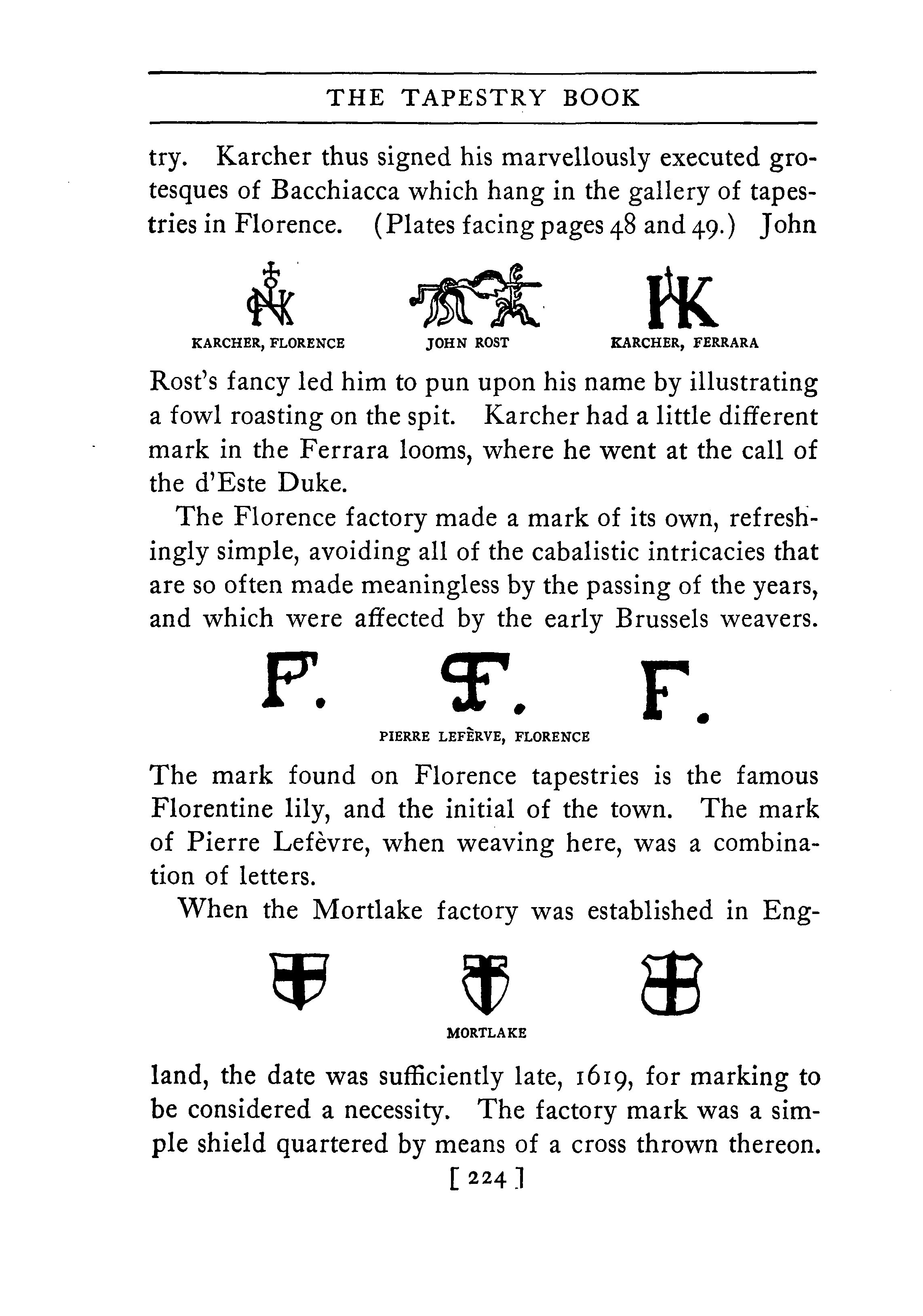 THE TAPESTRY BOOK

try. Karcher thus signed his marvellously executed grotesques of Bacchiacca which hang in the gallery of tapestries in Florence. (Plates facing pages 48 and 49.) John

KARCHER, FLORENCE JOHN ROST KARCHER, FERRARA

Rost's fancy led him to pun upon his name by illustrating a fowl roasting on the spit. Karcher had a little different mark in the Ferrara looms, where he went at the call of the d'Este Duke.

The Florence factory made a mark of its own, refreshingly simple, avoiding all of the cabalistic intricacies that are so often made meaningless by the passing of the years, and which were affected by the early Brussels weavers.

F. F. F.

PIERRE LEFÈRVE, FLORENCE

The mark found on Florence tapestries is the famous Florentine lily, and the initial of the town. The mark of Pierre Lefèvre, when weaving here, was a combination of letters.

When the Mortlake factory was established in Eng-

MORTLAKE

land, the date was sufficiently late, 1619, for marking to be considered a necessity. The factory mark was a simple shield quartered by means of a cross thrown thereon.

[ 224 ]